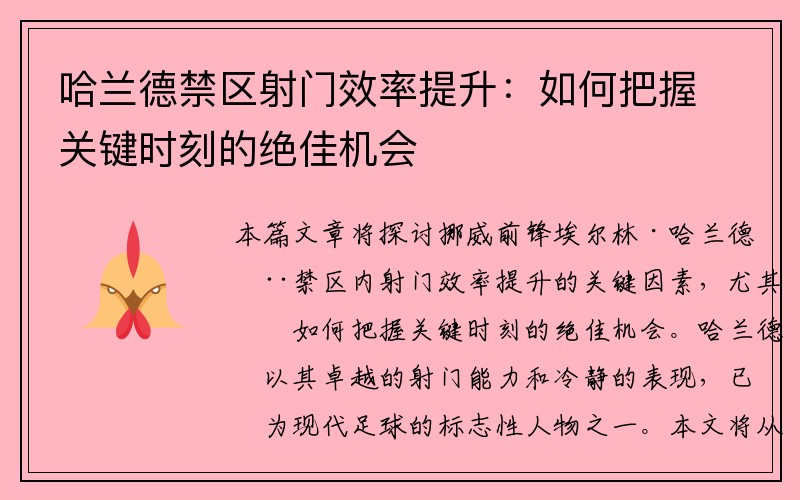 哈兰德禁区射门效率提升：如何把握关键时刻的绝佳机会

本篇文章将探讨挪威前锋埃尔林·哈兰德··禁区内射门效率提升的关键因素，尤其如何把握关键时刻的绝佳机会。哈兰德以其卓越的射门能力和冷静的表现，已为现代足球的标志性人物之一。本文将从